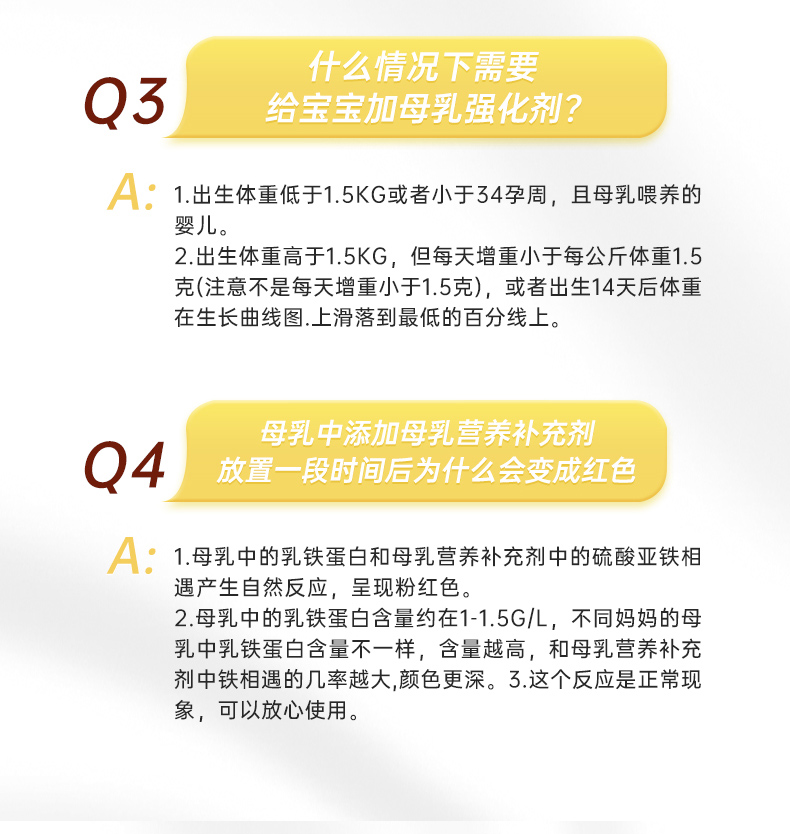 Q3
什么情况下需要
给宝宝加母乳强化剂?

A:
1.出生体重低于1.5KG或者小于34孕周，且母乳喂养的婴儿。
2.出生体重高于1.5KG，但每天增重小于每公斤体重1.5克(注意不是每天增重小于1.5克)，或者出生14天后体重在生长曲线图.上滑落到最低的百分线上。

Q4
母乳中添加母乳营养补充剂
放置一段时间后为什么会变成红色

A:
1.母乳中的乳铁蛋白和母乳营养补充剂中的硫酸亚铁相遇产生自然反应，呈现粉红色。
2.母乳中的乳铁蛋白含量约在1-1.5G/L，不同妈妈的母乳中乳铁蛋白含量不一样，含量越高，和母乳营养补充剂中铁相遇的几率越大,颜色更深。3.这个反应是正常现象，可以放心使用。